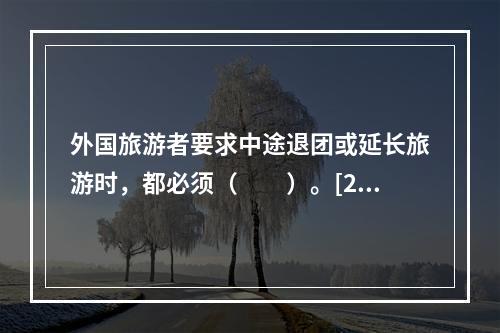 外国旅游者要求中途退团或延长旅游时，都必须（　　）。[2...